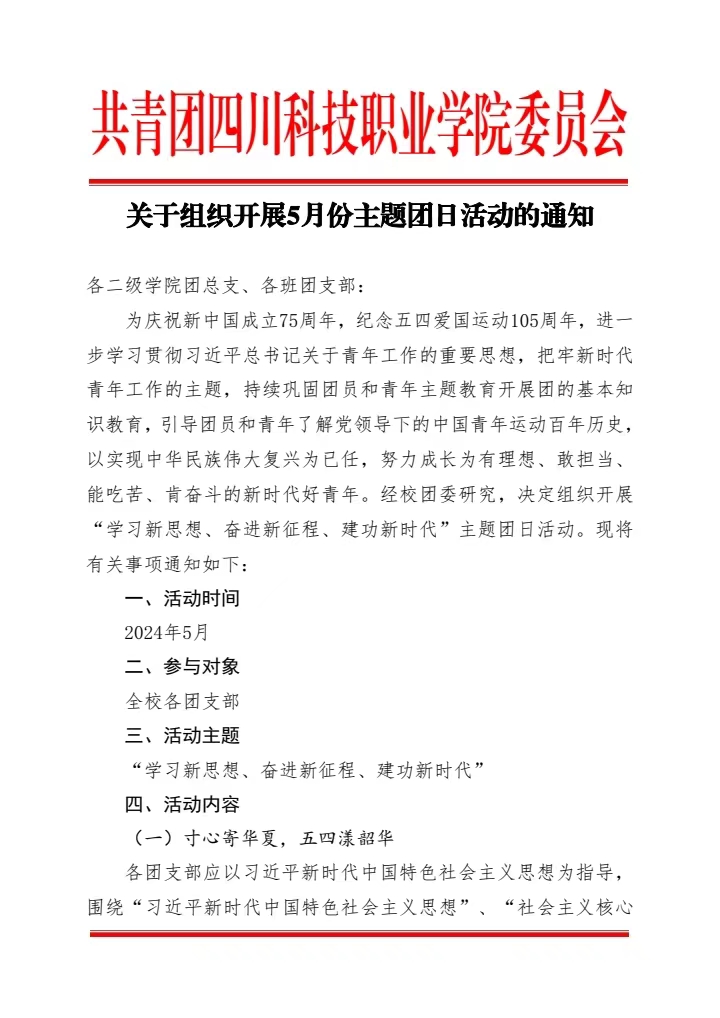 共青团四川科技职业学院委员会

关于组织开展5月份主题团日活动的通知

各二级学院团总支、各班团支部：

为庆祝新中国成立75周年，纪念五四爱国运动105周年，进一步学习贯彻习近平总书记关于青年工作的重要思想，把牢新时代青年工作的主题，持续巩固团员和青年主题教育开展团的基本知识教育，引导团员和青年了解党领导下的中国青年运动百年历史，以实现中华民族伟大复兴为已任，努力成长为有理想、敢担当、能吃苦、肯奋斗的新时代好青年。经校团委研究，决定组织开展“学习新思想、奋进新征程、建功新时代”主题团日活动。现将有关事项通知如下：

一、活动时间

2024年5月

二、参与对象

全校各团支部

三、活动主题

“学习新思想、奋进新征程、建功新时代”

四、活动内容

（一）寸心寄华夏，五四漾韶华

各团支部应以习近平新时代中国特色社会主义思想为指导，围绕“习近平新时代中国特色社会主义思想”、“社会主义核心